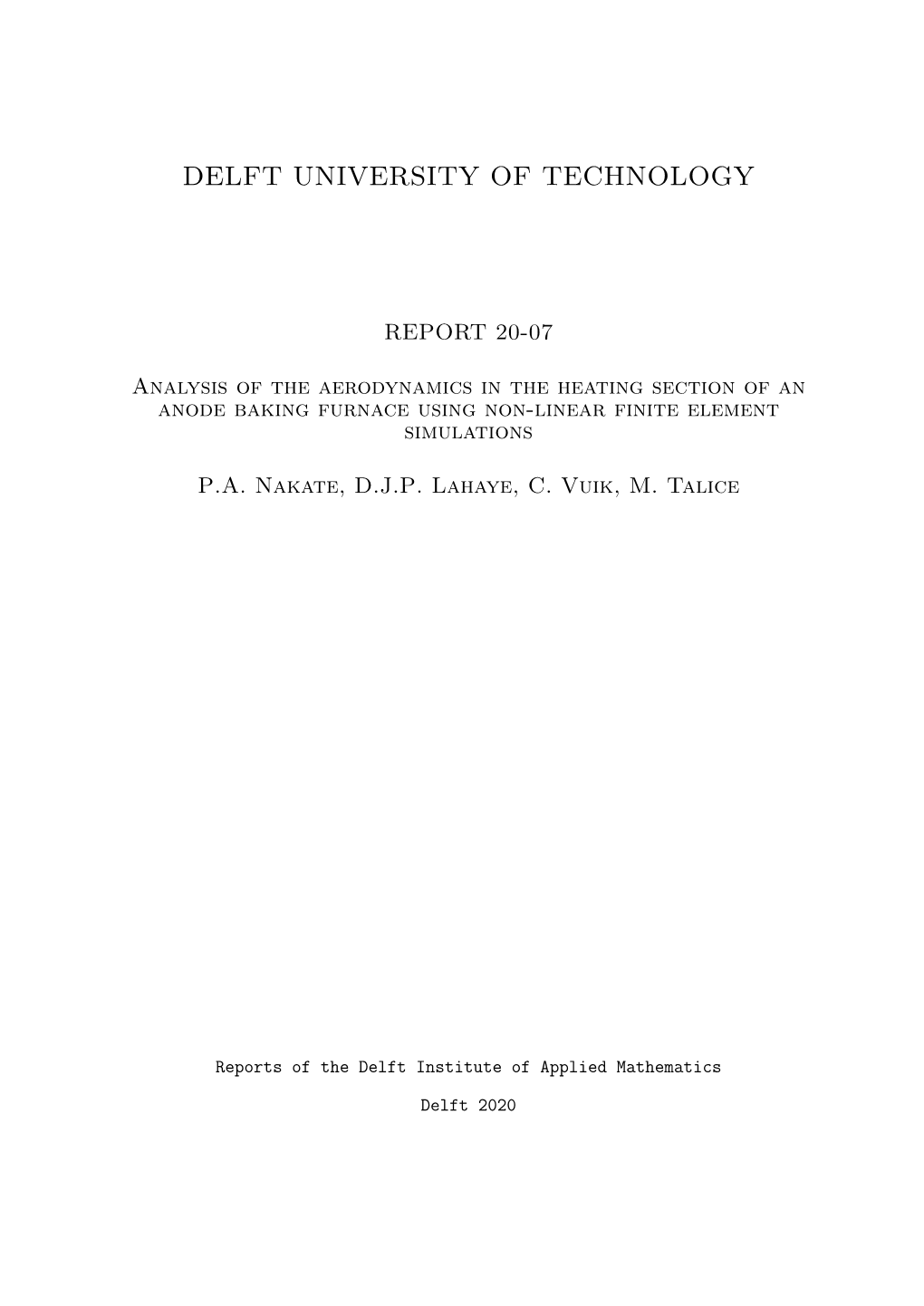 DELFT UNIVERSITY OF TECHNOLOGY

REPORT 20-07

Analysis of the aerodynamics in the heating section of an anode baking furnace using non-linear finite element simulations

P.A. Nakate, D.J.P. Lahaye, C. Vuik, M. Talice

Reports of the Delft Institute of Applied Mathematics

Delft 2020